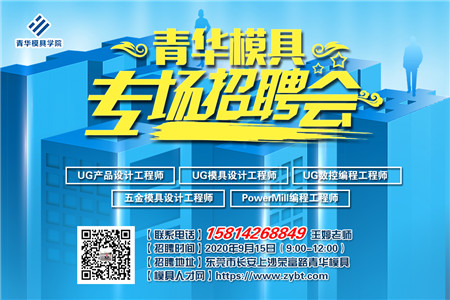 青华模具学院

青华模具
专场招聘会

UG产品设计工程师
UG模具设计工程师
UG数控编程工程师
五金模具设计工程师
PowerMill编程工程师

【联系电话】15814268849 王婷老师
【招聘时间】2020年9月15日（9:00-12:00）
【招聘地址】东莞市长安上沙荣富路青华模具
【模具人才网】https://www.zybt.com